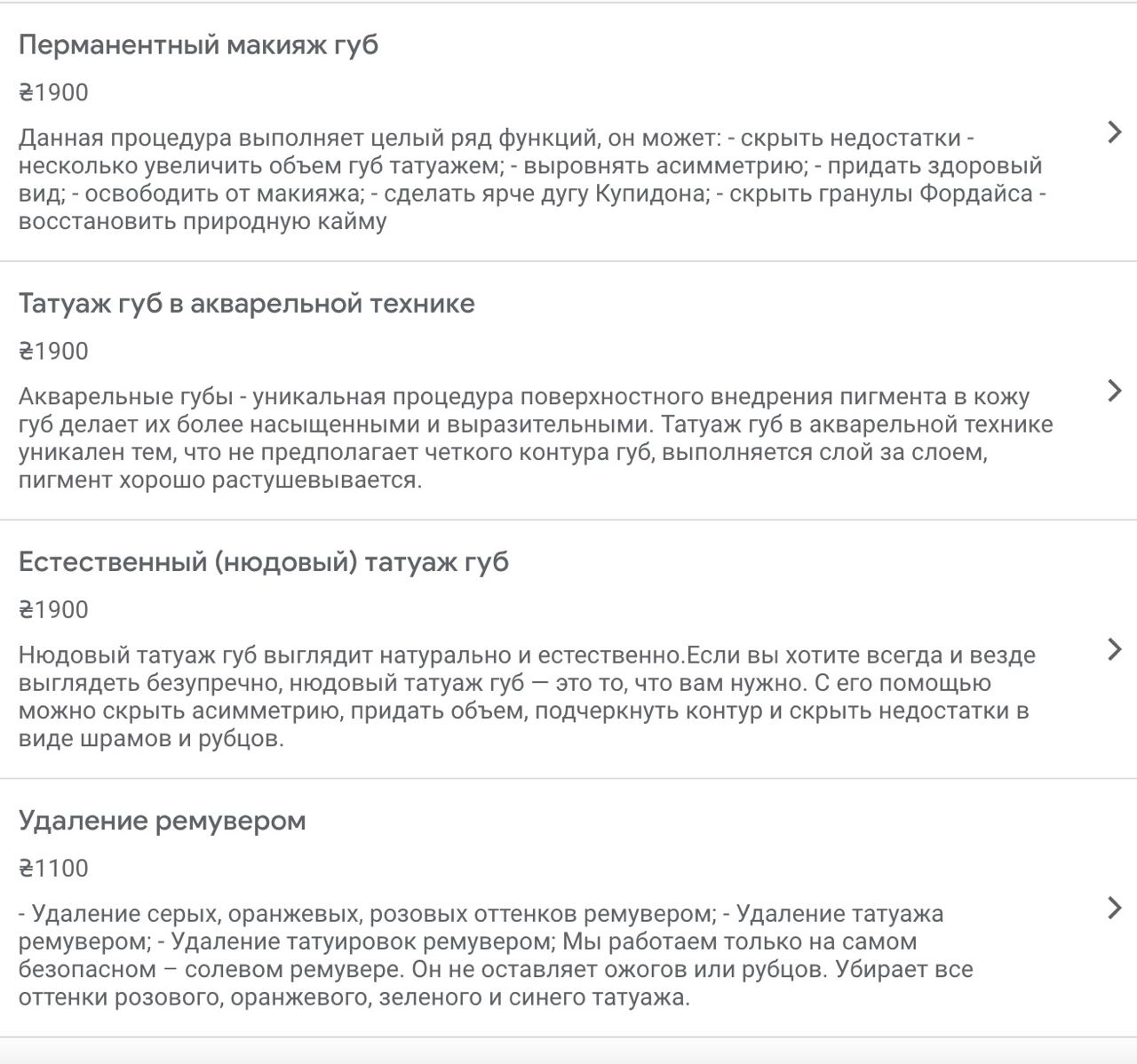 Перманентный макияж губ

₴1900

Данная процедура выполняет целый ряд функций, он может: - скрыть недостатки - несколько увеличить объем губ татуажем; - выровнять асимметрию; - придать здоровый вид; - освободить от макияжа; - сделать ярче дугу Купидона; - скрыть гранулы Фордайса - восстановить природную кайму

Татуаж губ в акварельной технике

₴1900

Акварельные губы - уникальная процедура поверхностного внедрения пигмента в кожу губ делает их более насыщенными и выразительными. Татуаж губ в акварельной технике уникален тем, что не предполагает четкого контура губ, выполняется слой за слоем, пигмент хорошо растушевывается.

Естественный (нюдовый) татуаж губ

₴1900

Нюдовый татуаж губ выглядит натурально и естественно.Если вы хотите всегда и везде выглядеть безупречно, нюдовый татуаж губ — это то, что вам нужно. С его помощью можно скрыть асимметрию, придать объем, подчеркнуть контур и скрыть недостатки в виде шрамов и рубцов.

Удаление ремувером

₴1100

- Удаление серых, оранжевых, розовых оттенков ремувером; - Удаление татуажа ремувером; - Удаление татуировок ремувером; Мы работаем только на самом безопасном – солевом ремувере. Он не оставляет ожогов или рубцов. Убирает все оттенки розового, оранжевого, зеленого и синего татуажа.